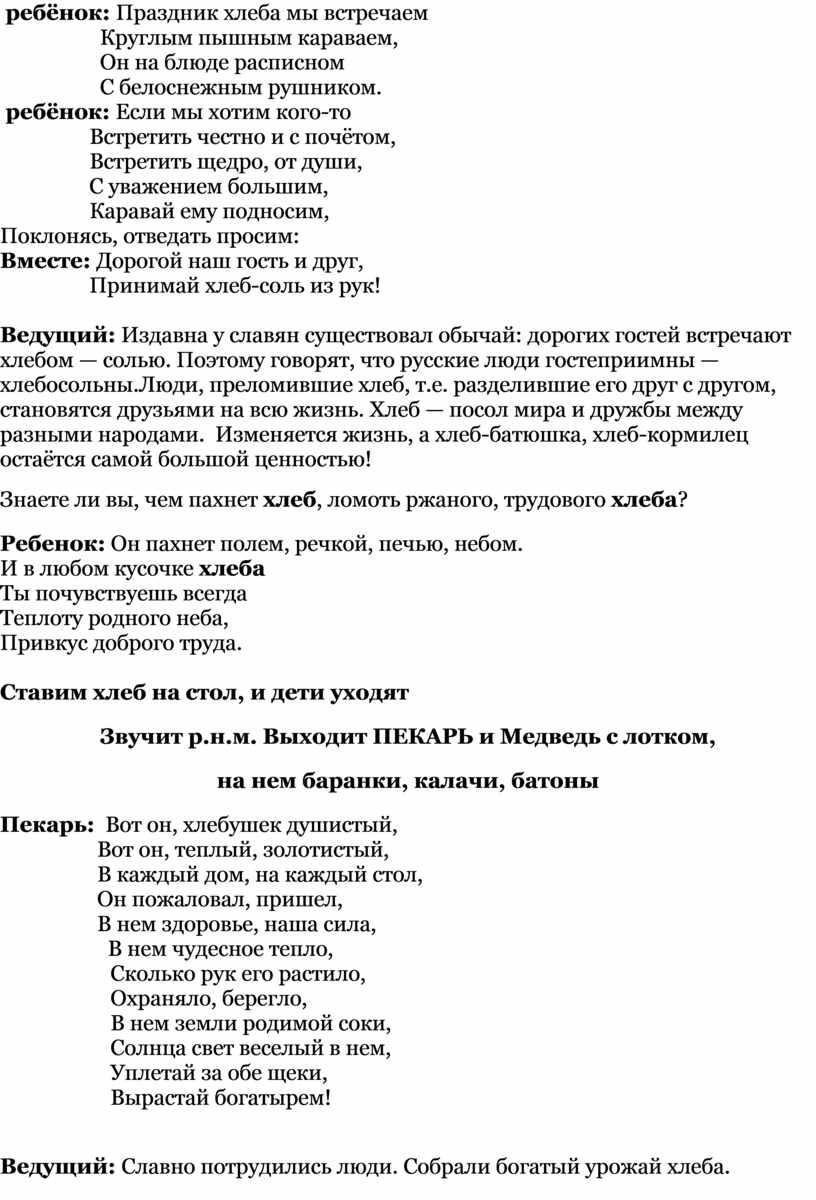 ребёнок: Праздник хлеба мы встречаем
Круглым пышным караваем,
Он на блюде расписном
С белоснежным рушником.
ребёнок: Если мы хотим кого-то
Встретить честно и с почётом,
Встретить щедро, от души,
С уважением большим,
Каравай ему подносим,
Поклонясь, отведать просим:
Вместе: Дорогой наш гость и друг,
Принимай хлеб-соль из рук!

Ведущий: Издавна у славян существовал обычай: дорогих гостей встречают хлебом — солью. Поэтому говорят, что русские люди гостеприимны — хлебосольны.Люди, преломившие хлеб, т.е. разделившие его друг с другом, становятся друзьями на всю жизнь. Хлеб — посол мира и дружбы между разными народами. Изменяется жизнь, а хлеб-батюшка, хлеб-кормилец остаётся самой большой ценностью!

Знаете ли вы, чем пахнет хлеб, ломоть ржаного, трудового хлеба?

Ребенок: Он пахнет полем, речкой, печью, небом.
И в любом кусочке хлеба
Ты почувствуешь всегда
Теплоту родного неба,
Привкус доброго труда.

Ставим хлеб на стол, и дети уходят

Звучит р.н.м. Выходит ПЕКАРЬ и Медведь с лотком,

на нем баранки, калачи, батоны

Пекарь: Вот он, хлебушек душистый,
Вот он, теплый, золотистый,
В каждый дом, на каждый стол,
Он пожаловал, пришел,
В нем здоровье, наша сила,
В нем чудесное тепло,
Сколько рук его растило,
Охраняло, берегло,
В нем земли родимой соки,
Солнца свет веселый в нем,
Уплетай за обе щеки,
Вырастай богатырем!

Ведущий: Славно потрудились люди. Собрали богатый урожай хлеба.